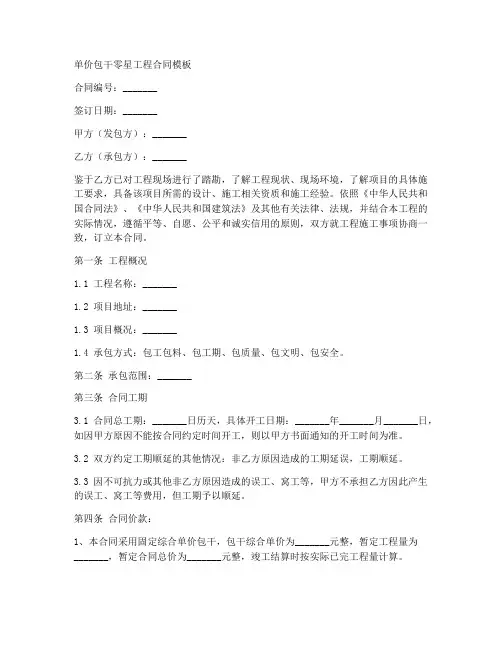 单价包干零星工程合同模板

合同编号：_______

签订日期：_______

甲方（发包方）：_______

乙方（承包方）：_______

鉴于乙方已对工程现场进行了踏勘，了解工程现状、现场环境，了解项目的具体施工要求，具备该项目所需的设计、施工相关资质和施工经验。依照《中华人民共和国合同法》、《中华人民共和国建筑法》及其他有关法律、法规，并结合本工程的实际情况，遵循平等、自愿、公平和诚实信用的原则，双方就工程施工事项协商一致，订立本合同。

第一条 工程概况

1.1 工程名称：_______

1.2 项目地址：_______

1.3 项目概况：_______

1.4 承包方式：包工包料、包工期、包质量、包文明、包安全。

第二条 承包范围：_______

第三条 合同工期

3.1 合同总工期：_______日历天，具体开工日期：_______年_______月_______日，如因甲方原因不能按合同约定时间开工，则以甲方书面通知的开工时间为准。

3.2 双方约定工期顺延的其他情况：非乙方原因造成的工期延误，工期顺延。

3.3 因不可抗力或其他非乙方原因造成的误工、窝工等，甲方不承担乙方因此产生的误工、窝工等费用，但工期予以顺延。

第四条 合同价款：

1、本合同采用固定综合单价包干，包干综合单价为_______元整，暂定工程量为_______，暂定合同总价为_______元整，竣工结算时按实际已完工程量计算。